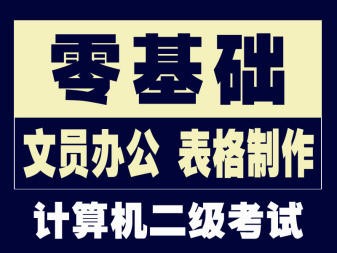 零基础

文员办公 表格制作

计算机二级考试